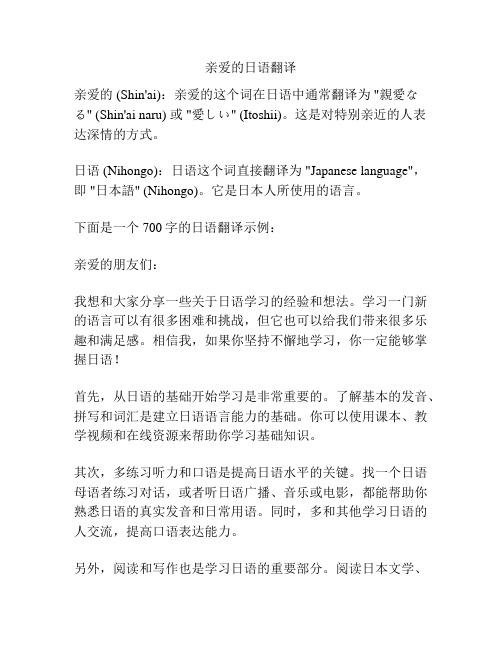 亲爱的日语翻译

亲爱的 (Shin'ai)：亲爱的这个词在日语中通常翻译为 "親愛なる" (Shin'ai naru) 或 "愛しい" (Itoshii)。这是对特别亲近的人表达深情的方式。

日语 (Nihongo)：日语这个词直接翻译为 "Japanese language"，即 "日本語" (Nihongo)。它是日本人所使用的语言。

下面是一个 700 字的日语翻译示例：

亲爱的朋友们：

我想和大家分享一些关于日语学习的经验和想法。学习一门新的语言可以有很多困难和挑战，但它也可以给我们带来很多乐趣和满足感。相信我，如果你坚持不懈地学习，你一定能够掌握日语！

首先，从日语的基础开始学习是非常重要的。了解基本的发音、拼写和词汇是建立日语语言能力的基础。你可以使用课本、教学视频和在线资源来帮助你学习基础知识。

其次，多练习听力和口语是提高日语水平的关键。找一个日语母语者练习对话，或者听日语广播、音乐或电影，都能帮助你熟悉日语的真实发音和日常用语。同时，多和其他学习日语的人交流，提高口语表达能力。

另外，阅读和写作也是学习日语的重要部分。阅读日本文学、